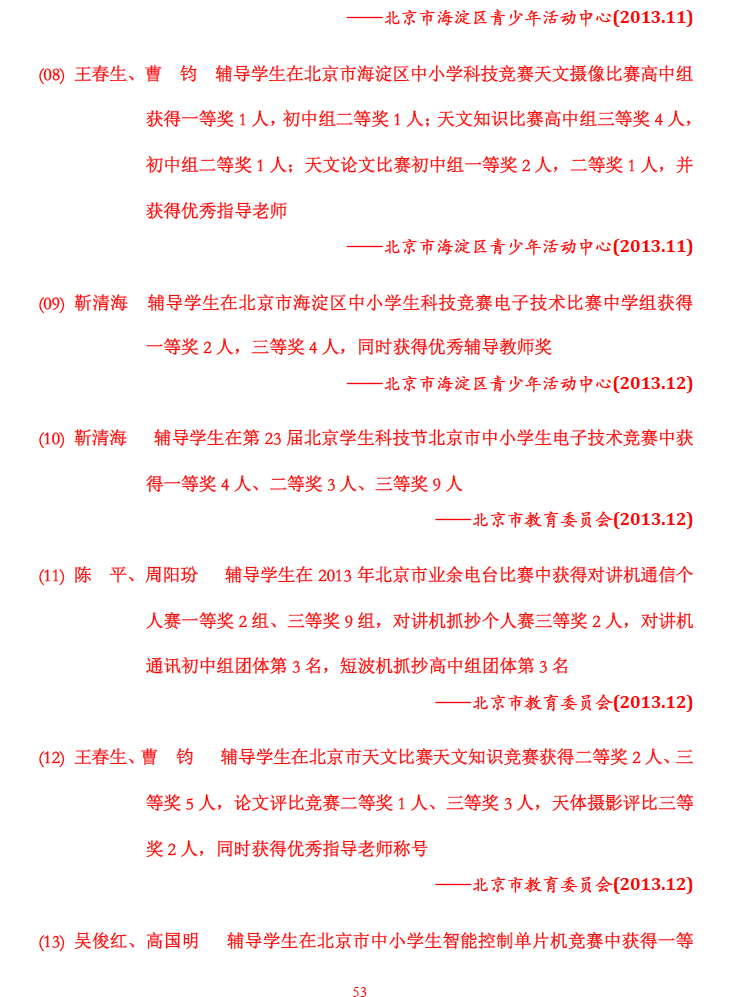 ——北京市海淀区青少年活动中心(2013.11)

(08) 王春生、曹 钧 辅导学生在北京市海淀区中小学科技竞赛天文摄像比赛高中组获得一等奖 1 人，初中组二等奖 1 人；天文知识比赛高中组三等奖 4 人，初中组二等奖 1 人；天文论文比赛初中组一等奖 2 人，二等奖 1 人，并获得优秀指导老师

——北京市海淀区青少年活动中心(2013.11)

(09) 靳清海 辅导学生在北京市海淀区中小学生科技竞赛电子技术比赛中学组获得一等奖 2 人，三等奖 4 人，同时获得优秀辅导教师奖

——北京市海淀区青少年活动中心(2013.12)

(10) 靳清海 辅导学生在第 23 届北京学生科技节北京市中小学生电子技术竞赛中获得一等奖 4 人、二等奖 3 人、三等奖 9 人

——北京市教育委员会(2013.12)

(11) 陈 平、周阳玢 辅导学生在 2013 年北京市业余电台比赛中获得对讲机通信个人赛一等奖 2 组、三等奖 9 组，对讲机抓抄个人赛三等奖 2 人，对讲机通讯初中组团体第 3 名，短波机抓抄高中组团体第 3 名

——北京市教育委员会(2013.12)

(12) 王春生、曹 钧 辅导学生在北京市天文比赛天文知识竞赛获得二等奖 2 人、三等奖 5 人，论文评比竞赛二等奖 1 人、三等奖 3 人，天体摄影评比三等奖 2 人，同时获得优秀指导老师称号

——北京市教育委员会(2013.12)

(13) 吴俊红、高国明 辅导学生在北京市中小学生智能控制单片机竞赛中获得一等

53